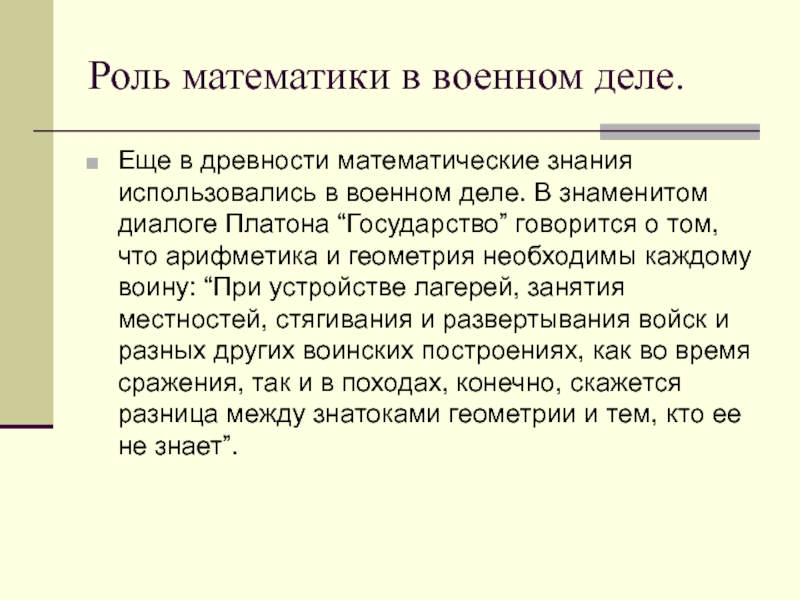 Роль математики в военном деле.

Еще в древности математические знания использовались в военном деле. В знаменитом диалоге Платона “Государство” говорится о том, что арифметика и геометрия необходимы каждому воину: “При устройстве лагерей, занятия местностей, стягивания и развертывания войск и разных других воинских построениях, как во время сражения, так и в походах, конечно, скажется разница между знатоками геометрии и тем, кто ее не знает”.